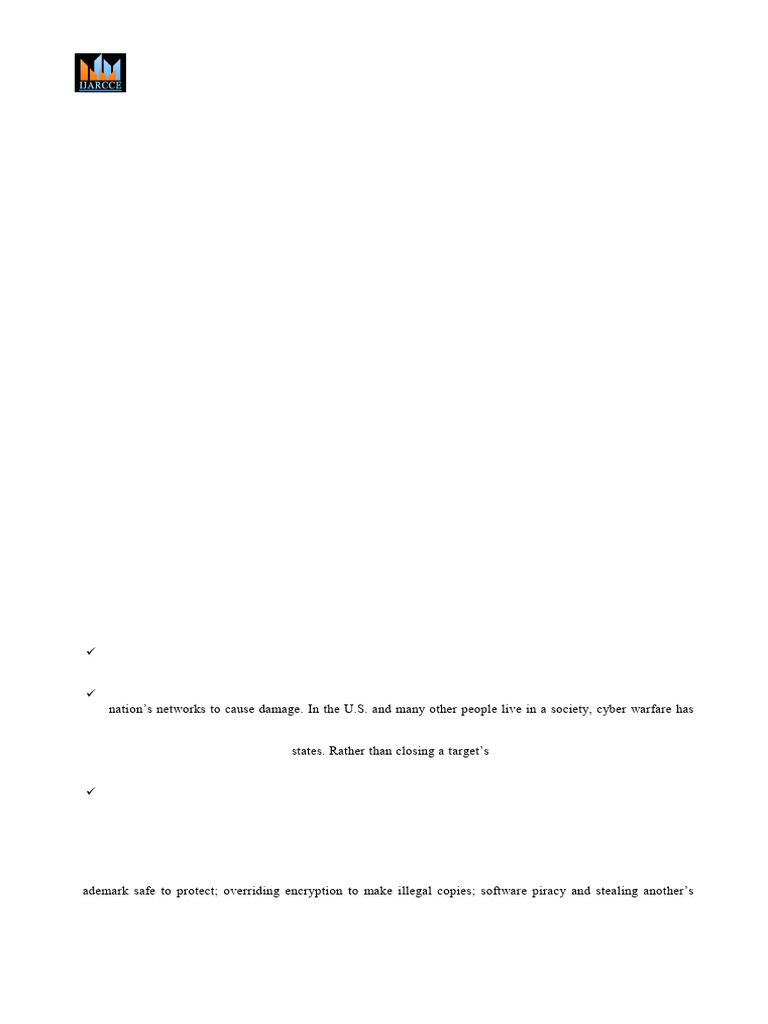 IJARCCE

✓

✓
nation's networks to cause damage. In the U.S. and many other people live in a society, cyber warfare has

states. Rather than closing a target's

✓

ademark safe to protect; overriding encryption to make illegal copies; software piracy and stealing another's